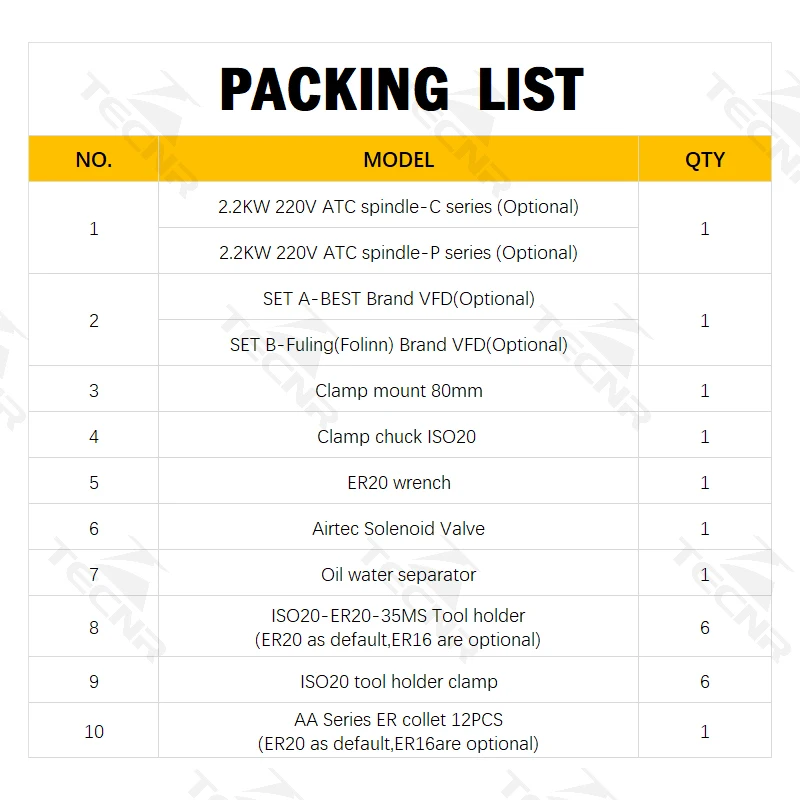 PACKING LIST

| NO. | MODEL | QTY |
|---|---|---|
| 1 | 2.2KW 220V ATC spindle-C series (Optional) | 1 |
|  | 2.2KW 220V ATC spindle-P series (Optional) |  |
| 2 | SET A-BEST Brand VFD(Optional) | 1 |
|  | SET B-Fuling(Folinn) Brand VFD(Optional) |  |
| 3 | Clamp mount 80mm | 1 |
| 4 | Clamp chuck ISO20 | 1 |
| 5 | ER20 wrench | 1 |
| 6 | Airtec Solenoid Valve | 1 |
| 7 | Oil water separator | 1 |
| 8 | ISO20-ER20-35MS Tool holder (ER20 as default,ER16 are optional) | 6 |
| 9 | ISO20 tool holder clamp | 6 |
| 10 | AA Series ER collet 12PCS (ER20 as default,ER16are optional) | 1 |

TECNR